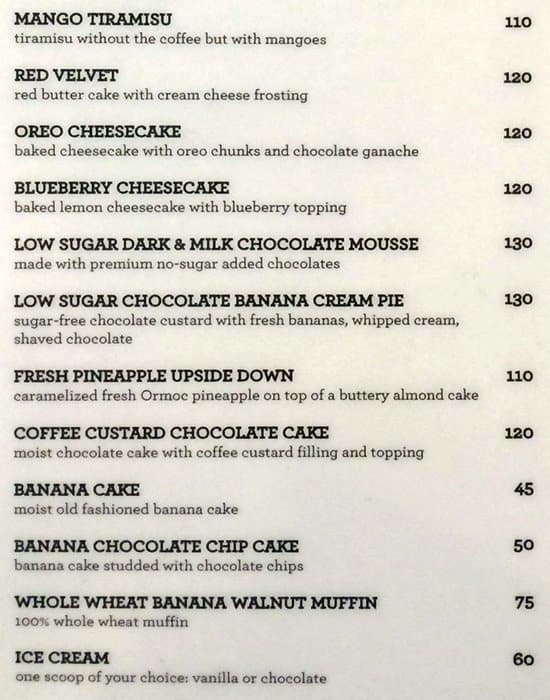 MANGO TIRAMISU 110
tiramisu without the coffee but with mangoes

RED VELVET 120
red butter cake with cream cheese frosting

OREO CHEESECAKE 120
baked cheesecake with oreo chunks and chocolate ganache

BLUEBERRY CHEESECAKE 120
baked lemon cheesecake with blueberry topping

LOW SUGAR DARK & MILK CHOCOLATE MOUSSE 130
made with premium no-sugar added chocolates

LOW SUGAR CHOCOLATE BANANA CREAM PIE 130
sugar-free chocolate custard with fresh bananas, whipped cream, shaved chocolate

FRESH PINEAPPLE UPSIDE DOWN 110
caramelized fresh Ormoc pineapple on top of a buttery almond cake

COFFEE CUSTARD CHOCOLATE CAKE 120
moist chocolate cake with coffee custard filling and topping

BANANA CAKE 45
moist old fashioned banana cake

BANANA CHOCOLATE CHIP CAKE 50
banana cake studded with chocolate chips

WHOLE WHEAT BANANA WALNUT MUFFIN 75
100% whole wheat muffin

ICE CREAM 60
one scoop of your choice: vanilla or chocolate